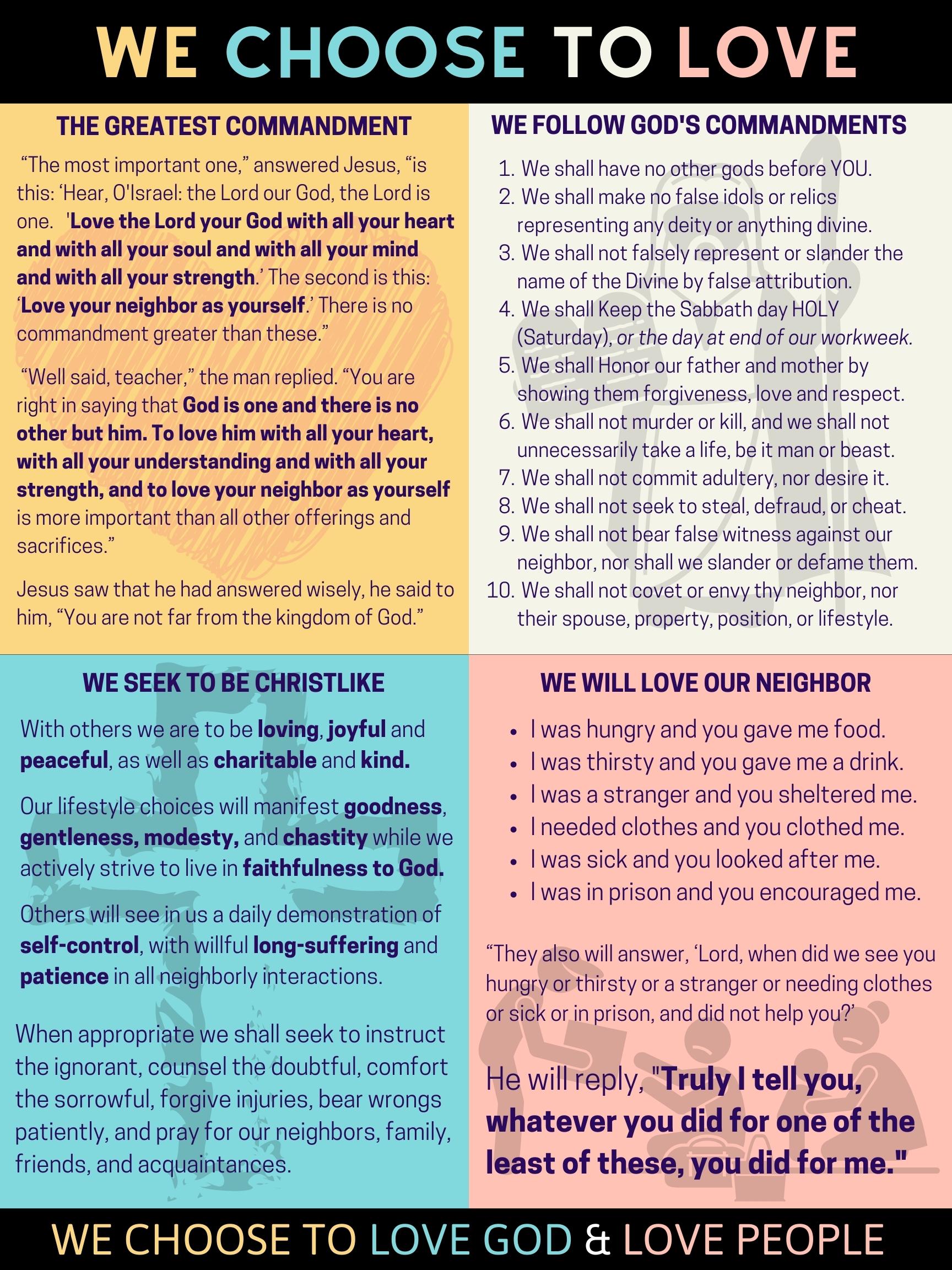 WE CHOOSE TO LOVE

THE GREATEST COMMANDMENT

"The most important one," answered Jesus, "is this: 'Hear, O'Israel: the Lord our God, the Lord is one. 'Love the Lord your God with all your heart and with all your soul and with all your mind and with all your strength.' The second is this: 'Love your neighbor as yourself.' There is no commandment greater than these."

"Well said, teacher," the man replied. "You are right in saying that God is one and there is no other but him. To love him with all your heart, with all your understanding and with all your strength, and to love your neighbor as yourself is more important than all other offerings and sacrifices."

Jesus saw that he had answered wisely, he said to him, "You are not far from the kingdom of God."

WE FOLLOW GOD'S COMMANDMENTS

1. We shall have no other gods before YOU.
2. We shall make no false idols or relics representing any deity or anything divine.
3. We shall not falsely represent or slander the name of the Divine by false attribution.
4. We shall Keep the Sabbath day HOLY (Saturday), or the day at end of our workweek.
5. We shall Honor our father and mother by showing them forgiveness, love and respect.
6. We shall not murder or kill, and we shall not unnecessarily take a life, be it man or beast.
7. We shall not commit adultery, nor desire it.
8. We shall not seek to steal, defraud, or cheat.
9. We shall not bear false witness against our neighbor, nor shall we slander or defame them.
10. We shall not covet or envy thy neighbor, nor their spouse, property, position, or lifestyle.

WE SEEK TO BE CHRISTLIKE

With others we are to be loving, joyful and peaceful, as well as charitable and kind.

Our lifestyle choices will manifest goodness, gentleness, modesty, and chastity while we actively strive to live in faithfulness to God.

Others will see in us a daily demonstration of self-control, with willful long-suffering and patience in all neighborly interactions.

When appropriate we shall seek to instruct the ignorant, counsel the doubtful, comfort the sorrowful, forgive injuries, bear wrongs patiently, and pray for our neighbors, family, friends, and acquaintances.

WE WILL LOVE OUR NEIGHBOR

• I was hungry and you gave me food.
• I was thirsty and you gave me a drink.
• I was a stranger and you sheltered me.
• I needed clothes and you clothed me.
• I was sick and you looked after me.
• I was in prison and you encouraged me.

"They also will answer, 'Lord, when did we see you hungry or thirsty or a stranger or needing clothes or sick or in prison, and did not help you?'

He will reply, "Truly I tell you, whatever you did for one of the least of these, you did for me."

WE CHOOSE TO LOVE GOD & LOVE PEOPLE